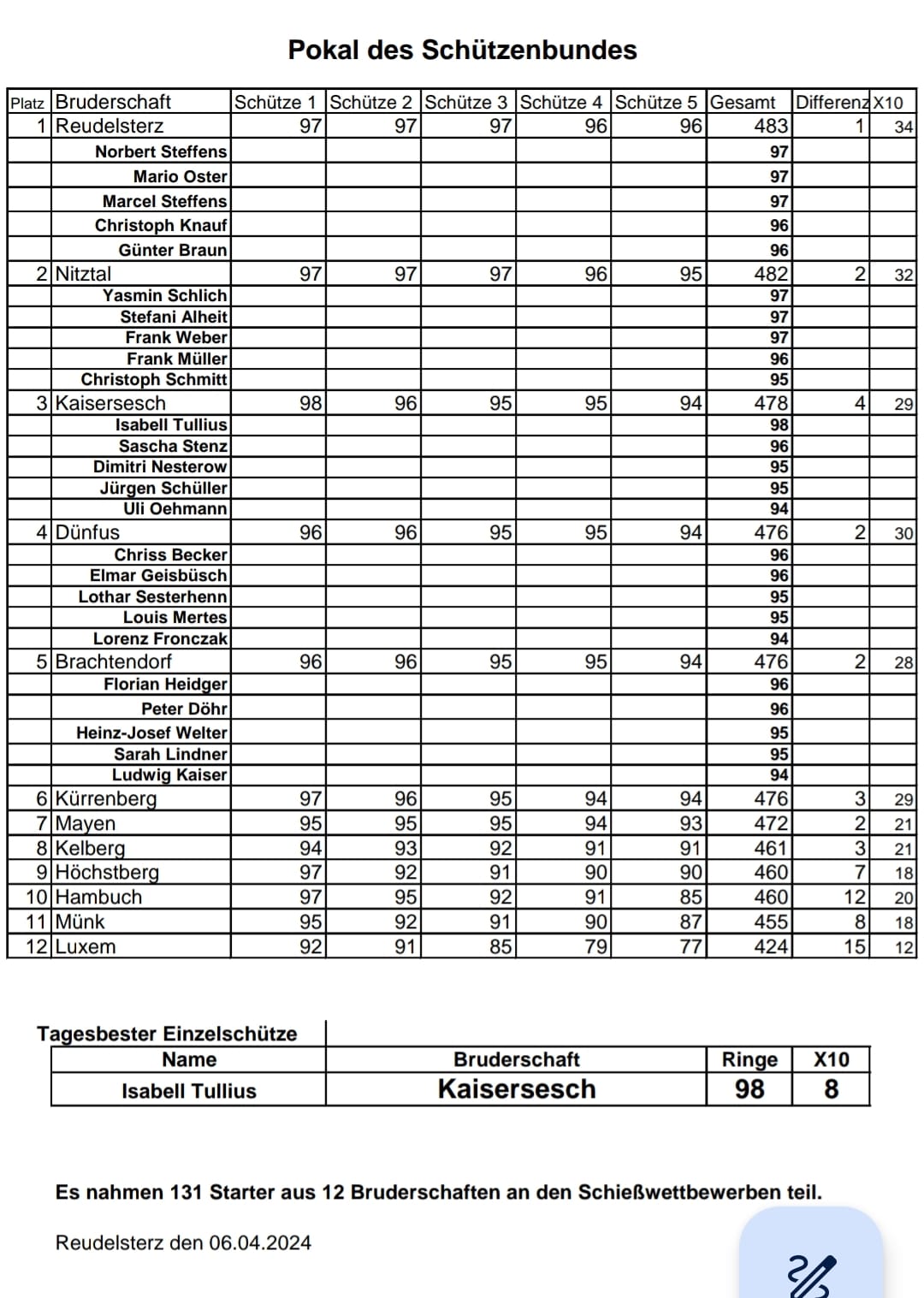 Pokal des Schützenbundes

| Platz | Bruderschaft | Schütze 1 | Schütze 2 | Schütze 3 | Schütze 4 | Schütze 5 | Gesamt | Differenz | X10 |
|---|---|---|---|---|---|---|---|---|---|
| 1 | Reudelsterz | 97 | 97 | 97 | 96 | 96 | 483 | 1 | 34 |
| | Norbert Steffens | | | | | | 97 | | |
| | Mario Oster | | | | | | 97 | | |
| | Marcel Steffens | | | | | | 97 | | |
| | Christoph Knauf | | | | | | 96 | | |
| | Günter Braun | | | | | | 96 | | |
| 2 | Nitztal | 97 | 97 | 97 | 96 | 95 | 482 | 2 | 32 |
| | Yasmin Schlich | | | | | | 97 | | |
| | Stefani Alheit | | | | | | 97 | | |
| | Frank Weber | | | | | | 97 | | |
| | Frank Müller | | | | | | 96 | | |
| | Christoph Schmitt | | | | | | 95 | | |
| 3 | Kaisersesch | 98 | 96 | 95 | 95 | 94 | 478 | 4 | 29 |
| | Isabell Tullius | | | | | | 98 | | |
| | Sascha Stenz | | | | | | 96 | | |
| | Dimitri Nesterow | | | | | | 95 | | |
| | Jürgen Schüller | | | | | | 95 | | |
| | Uli Oehmann | | | | | | 94 | | |
| 4 | Dünfus | 96 | 96 | 95 | 95 | 94 | 476 | 2 | 30 |
| | Chriss Becker | | | | | | 96 | | |
| | Elmar Geisbüsch | | | | | | 96 | | |
| | Lothar Sesterhenn | | | | | | 95 | | |
| | Louis Mertes | | | | | | 95 | | |
| | Lorenz Fronczak | | | | | | 94 | | |
| 5 | Brachtendorf | 96 | 96 | 95 | 95 | 94 | 476 | 2 | 28 |
| | Florian Heidger | | | | | | 96 | | |
| | Peter Döhr | | | | | | 96 | | |
| | Heinz-Josef Welter | | | | | | 95 | | |
| | Sarah Lindner | | | | | | 95 | | |
| | Ludwig Kaiser | | | | | | 94 | | |
| 6 | Kürrenberg | 97 | 96 | 95 | 94 | 94 | 476 | 3 | 29 |
| 7 | Mayen | 95 | 95 | 95 | 94 | 93 | 472 | 2 | 21 |
| 8 | Kelberg | 94 | 93 | 92 | 91 | 91 | 461 | 3 | 21 |
| 9 | Höchstberg | 97 | 92 | 91 | 90 | 90 | 460 | 7 | 18 |
| 10 | Hambuch | 97 | 95 | 92 | 91 | 85 | 460 | 12 | 20 |
| 11 | Münk | 95 | 92 | 91 | 90 | 87 | 455 | 8 | 18 |
| 12 | Luxem | 92 | 91 | 85 | 79 | 77 | 424 | 15 | 12 |

Tagesbester Einzelschütze

| Name | Bruderschaft | Ringe | X10 |
|---|---|---|---|
| Isabell Tullius | Kaisersesch | 98 | 8 |

Es nahmen 131 Starter aus 12 Bruderschaften an den Schießwettbewerben teil.

Reudelsterz den 06.04.2024